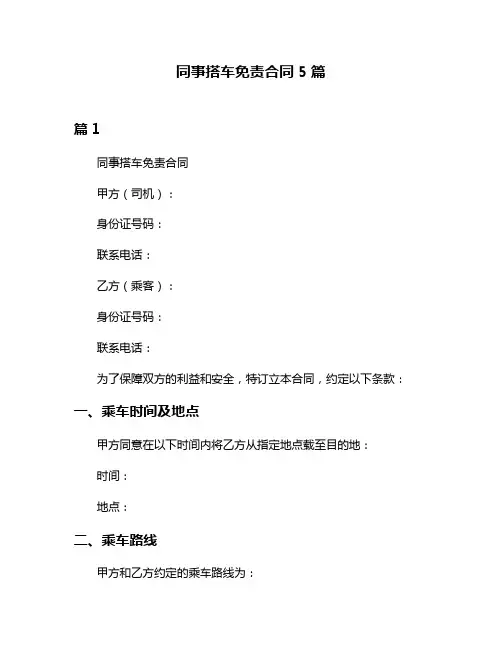 同事搭车免责合同 5 篇

篇 1

同事搭车免责合同

甲方（司机）：

身份证号码：

联系电话：

乙方（乘客）：

身份证号码：

联系电话：

为了保障双方的利益和安全，特订立本合同，约定以下条款：

一、乘车时间及地点

甲方同意在以下时间内将乙方从指定地点载至目的地：

时间：

地点：

二、乘车路线

甲方和乙方约定的乘车路线为：